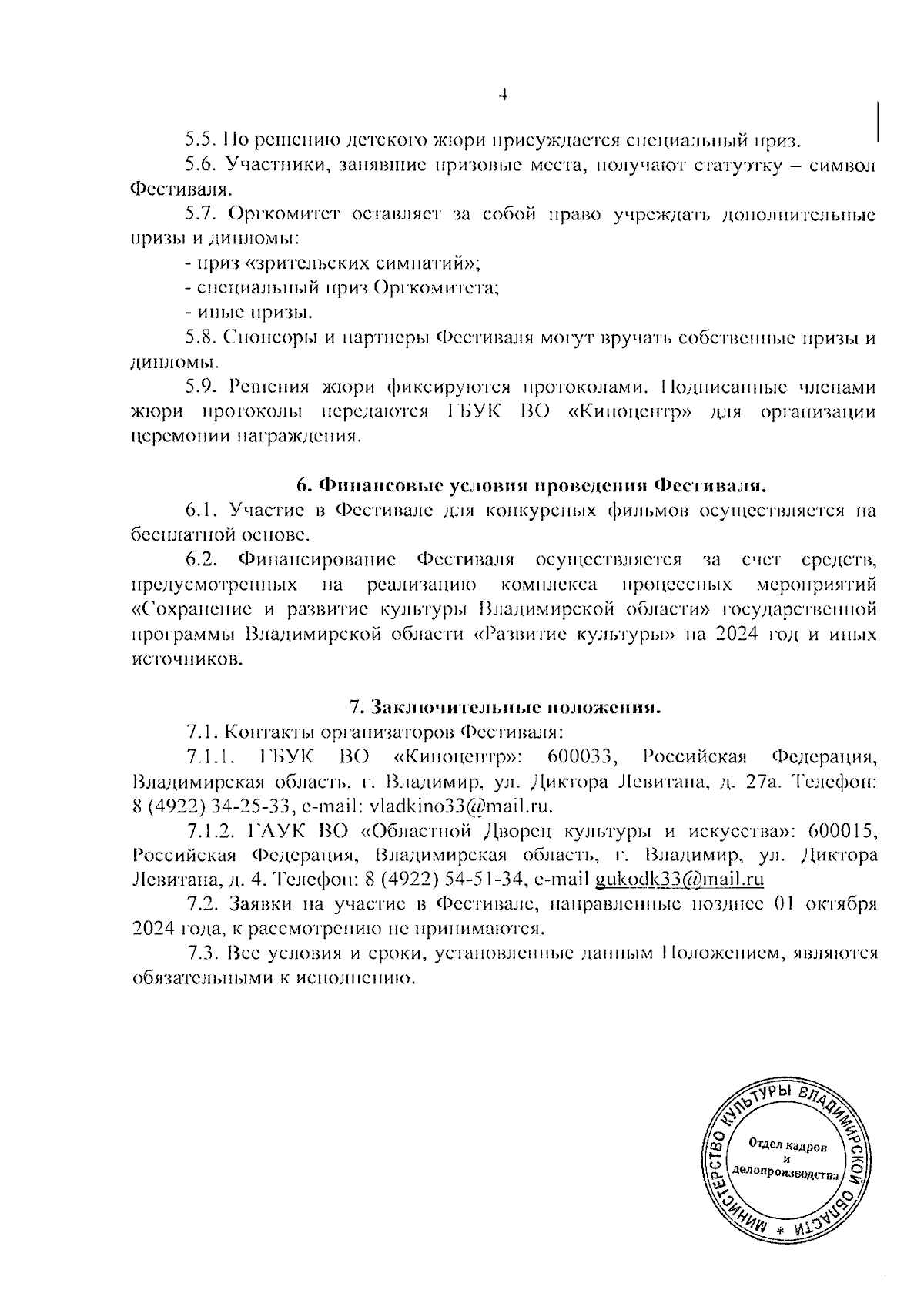 4

5.5. По решению детского жюри присуждается специальный приз.

5.6. Участники, занявшие призовые места, получают статуэтку – символ Фестиваля.

5.7. Оргкомитет оставляет за собой право учреждать дополнительные призы и дипломы:

- приз «зрительских симпатий»;

- специальный приз Оргкомитета;

- иные призы.

5.8. Спонсоры и партнеры Фестиваля могут вручать собственные призы и дипломы.

5.9. Решения жюри фиксируются протоколами. Подписанные членами жюри протоколы передаются ГБУК ВО «Киноцентр» для организации церемонии награждения.

6. Финансовые условия проведения Фестиваля.

6.1. Участие в Фестивале для конкурсных фильмов осуществляется на бесплатной основе.

6.2. Финансирование Фестиваля осуществляется за счет средств, предусмотренных на реализацию комплекса процессных мероприятий «Сохранение и развитие культуры Владимирской области» государственной программы Владимирской области «Развитие культуры» на 2024 год и иных источников.

7. Заключительные положения.

7.1. Контакты организаторов Фестиваля:

7.1.1. ГБУК ВО «Киноцентр»: 600033, Российская Федерация, Владимирская область, г. Владимир, ул. Диктора Левитана, д. 27а. Телефон: 8 (4922) 34-25-33, e-mail: vladkino33@mail.ru.

7.1.2. ГАУК ВО «Областной Дворец культуры и искусства»: 600015, Российская Федерация, Владимирская область, г. Владимир, ул. Диктора Левитана, д. 4. Телефон: 8 (4922) 54-51-34, e-mail gukodk33@mail.ru

7.2. Заявки на участие в Фестивале, направленные позднее 01 октября 2024 года, к рассмотрению не принимаются.

7.3. Все условия и сроки, установленные данным Положением, являются обязательными к исполнению.

МИНИСТЕРСТВО КУЛЬТУРЫ ВЛАДИМИРСКОЙ ОБЛАСТИ *
Отдел кадров и делопроизводства